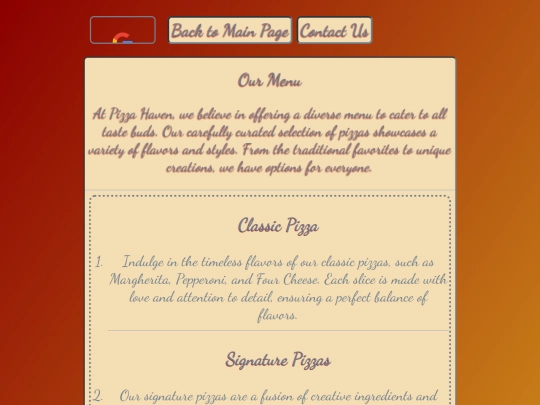 Back to Main Page Contact Us

Our Menu

At Pizza Haven, we believe in offering a diverse menu to cater to all taste buds. Our carefully curated selection of pizzas showcases a variety of flavors and styles. From the traditional favorites to unique creations, we have options for everyone.

Classic Pizza

1. Indulge in the timeless flavors of our classic pizzas, such as Margherita, Pepperoni, and Four Cheese. Each slice is made with love and attention to detail, ensuring a perfect balance of flavors.

Signature Pizzas

2. Our signature pizzas are a fusion of creative ingredients and